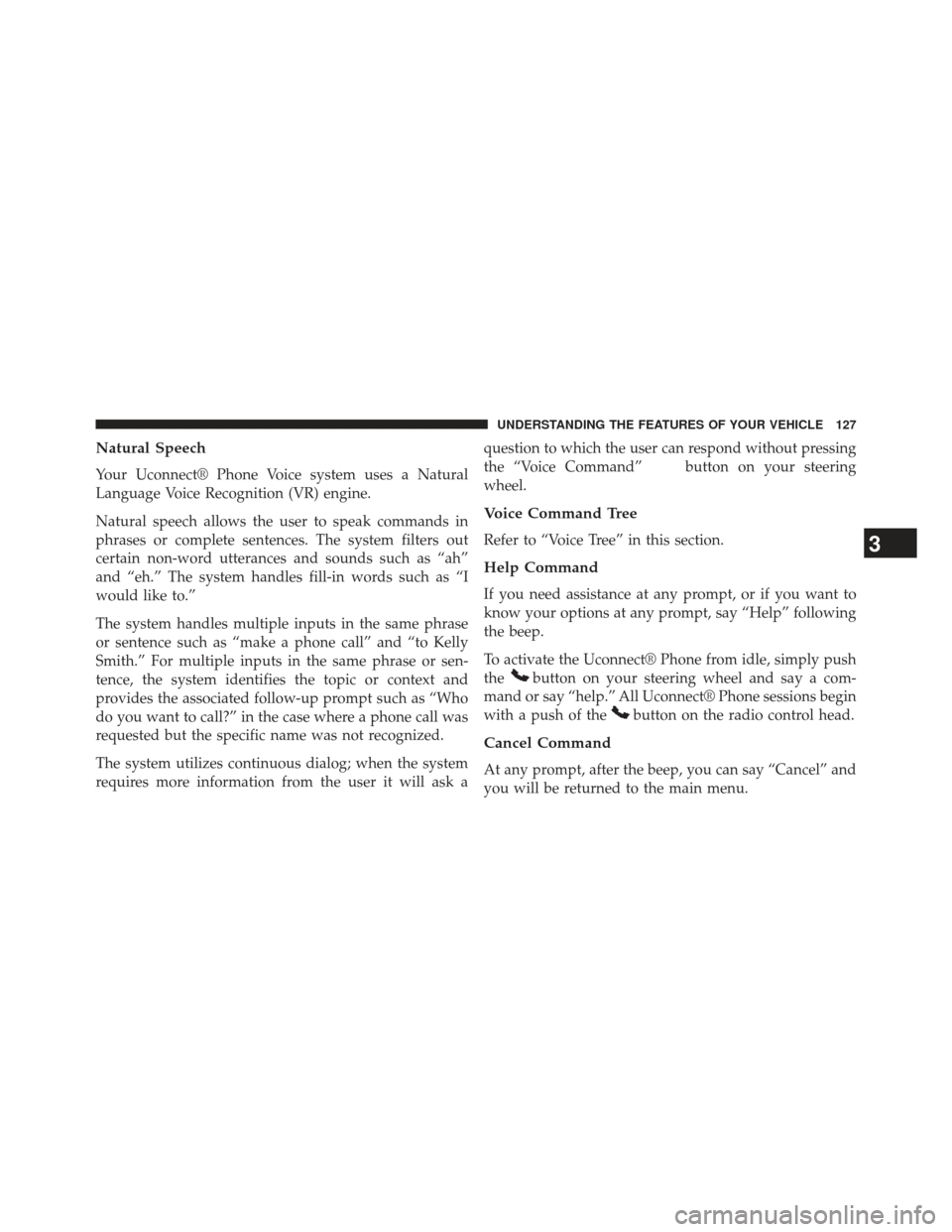 UNDERSTANDING THE FEATURES OF YOUR VEHICLE 127

Natural Speech

Your Uconnect® Phone Voice system uses a Natural Language Voice Recognition (VR) engine.

Natural speech allows the user to speak commands in phrases or complete sentences. The system filters out certain non-word utterances and sounds such as “ah” and “eh.” The system handles fill-in words such as “I would like to.”

The system handles multiple inputs in the same phrase or sentence such as “make a phone call” and “to Kelly Smith.” For multiple inputs in the same phrase or sentence, the system identifies the topic or context and provides the associated follow-up prompt such as “Who do you want to call?” in the case where a phone call was requested but the specific name was not recognized.

The system utilizes continuous dialog; when the system requires more information from the user it will ask a question to which the user can respond without pressing the “Voice Command” button on your steering wheel.

Voice Command Tree

Refer to “Voice Tree” in this section.

Help Command

If you need assistance at any prompt, or if you want to know your options at any prompt, say “Help” following the beep.

To activate the Uconnect® Phone from idle, simply push the button on your steering wheel and say a command or say “help.” All Uconnect® Phone sessions begin with a push of the button on the radio control head.

Cancel Command

At any prompt, after the beep, you can say “Cancel” and you will be returned to the main menu.

3

carmanualsonline.info